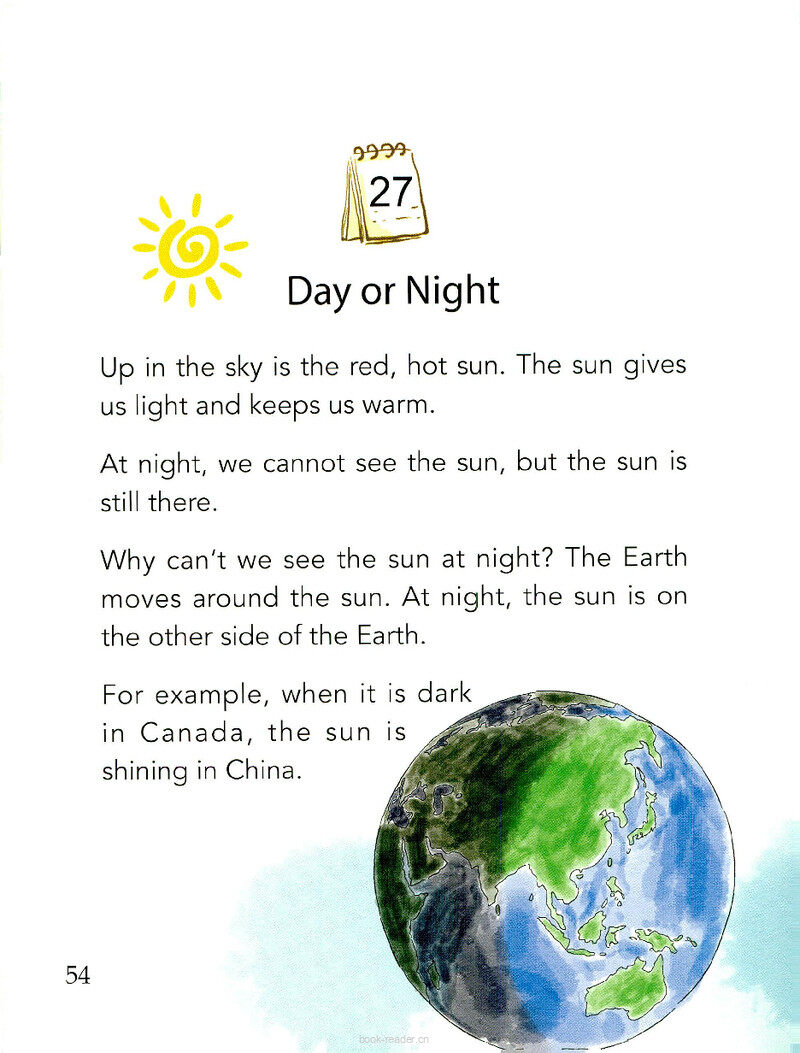 27

Day or Night

Up in the sky is the red, hot sun. The sun gives us light and keeps us warm.

At night, we cannot see the sun, but the sun is still there.

Why can't we see the sun at night? The Earth moves around the sun. At night, the sun is on the other side of the Earth.

For example, when it is dark in Canada, the sun is shining in China.

54

book-reader.cn